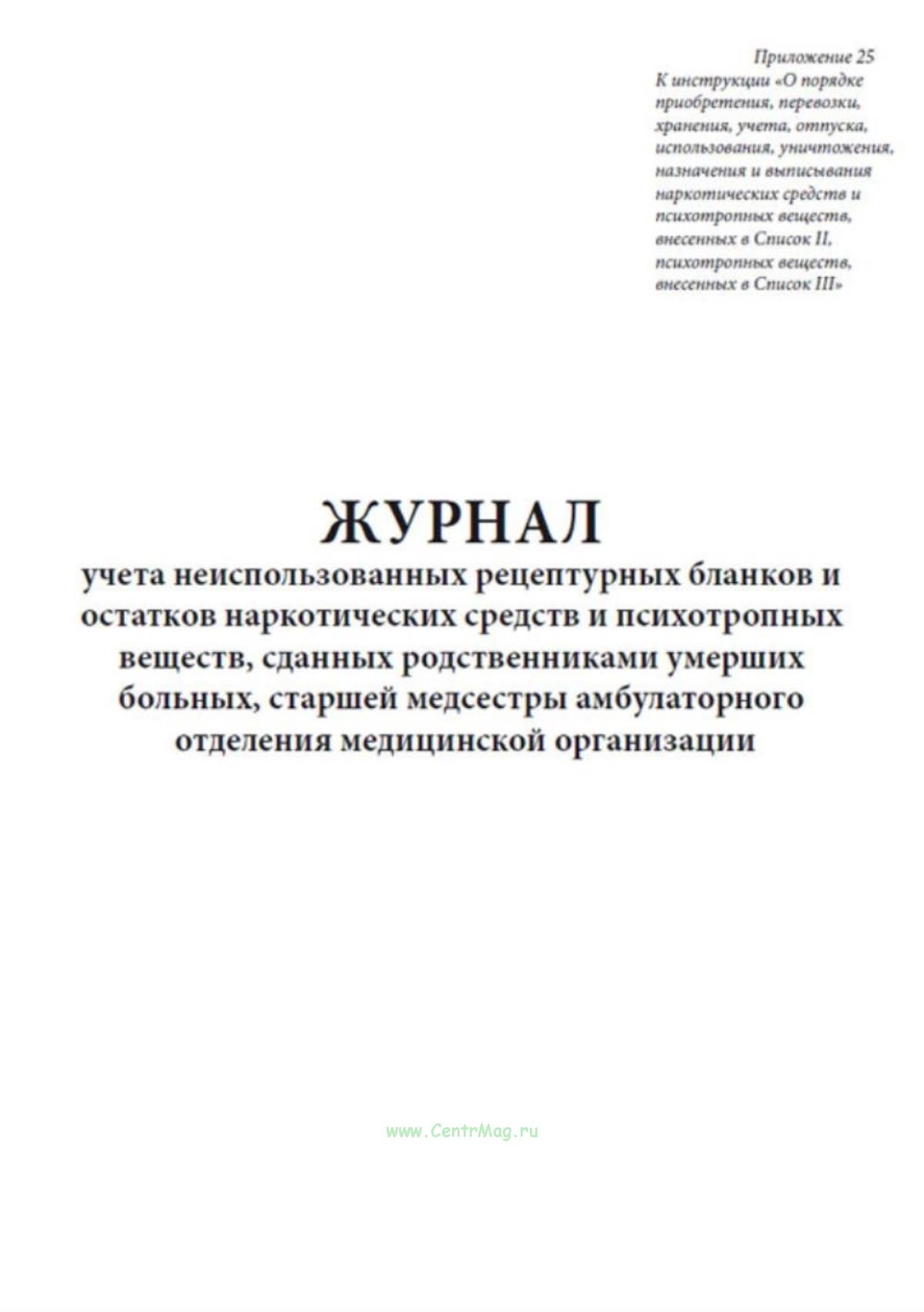 Приложение 25
К инструкции «О порядке приобретения, перевозки, хранения, учета, отпуска, использования, уничтожения, назначения и выписывания наркотических средств и психотропных веществ, внесенных в Список II, психотропных веществ, внесенных в Список III»

ЖУРНАЛ
учета неиспользованных рецептурных бланков и остатков наркотических средств и психотропных веществ, сданных родственниками умерших больных, старшей медсестры амбулаторного отделения медицинской организации

www.CentrMag.ru